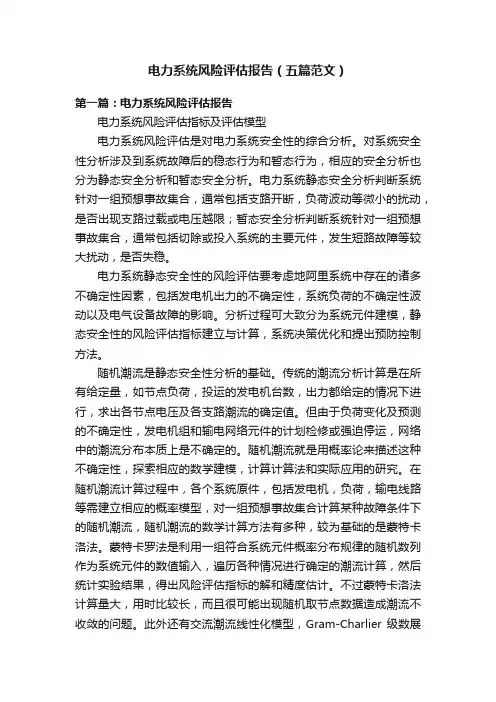 电力系统风险评估报告（五篇范文）

第一篇：电力系统风险评估报告

电力系统风险评估指标及评估模型

电力系统风险评估是对电力系统安全性的综合分析。对系统安全性分析涉及到系统故障后的稳态行为和暂态行为，相应的安全分析也分为静态安全分析和暂态安全分析。电力系统静态安全分析判断系统针对一组预想事故集合，通常包括支路开断，负荷波动等微小的扰动，是否出现支路过载或电压越限；暂态安全分析判断系统针对一组预想事故集合，通常包括切除或投入系统的主要元件，发生短路故障等较大扰动，是否失稳。

电力系统静态安全性的风险评估要考虑地阿里系统中存在的诸多不确定性因素，包括发电机出力的不确定性，系统负荷的不确定性波动以及电气设备故障的影响。分析过程可大致分为系统元件建模，静态安全性的风险评估指标建立与计算，系统决策优化和提出预防控制方法。

随机潮流是静态安全性分析的基础。传统的潮流分析计算是在所有给定量，如节点负荷，投运的发电机台数，出力都给定的情况下进行，求出各节点电压及各支路潮流的确定值。但由于负荷变化及预测的不确定性，发电机组和输电网络元件的计划检修或强迫停运，网络中的潮流分布本质上是不确定的。随机潮流就是用概率论来描述这种不确定性，探索相应的数学建模，计算计算法和实际应用的研究。在随机潮流计算过程中，各个系统原件，包括发电机，负荷，输电线路等需建立相应的概率模型，对一组预想事故集合计算某种故障条件下的随机潮流，随机潮流的数学计算方法有多种，较为基础的是蒙特卡洛法。蒙特卡罗法是利用一组符合系统元件概率分布规律的随机数列作为系统元件的数值输入，遍历各种情况进行确定的潮流计算，然后统计实验结果，得出风险评估指标的解和精度估计。不过蒙特卡洛法计算量大，用时比较长，而且很可能出现随机取节点数据造成潮流不收敛的问题。此外还有交流潮流线性化模型，Gram-Charlier 级数展